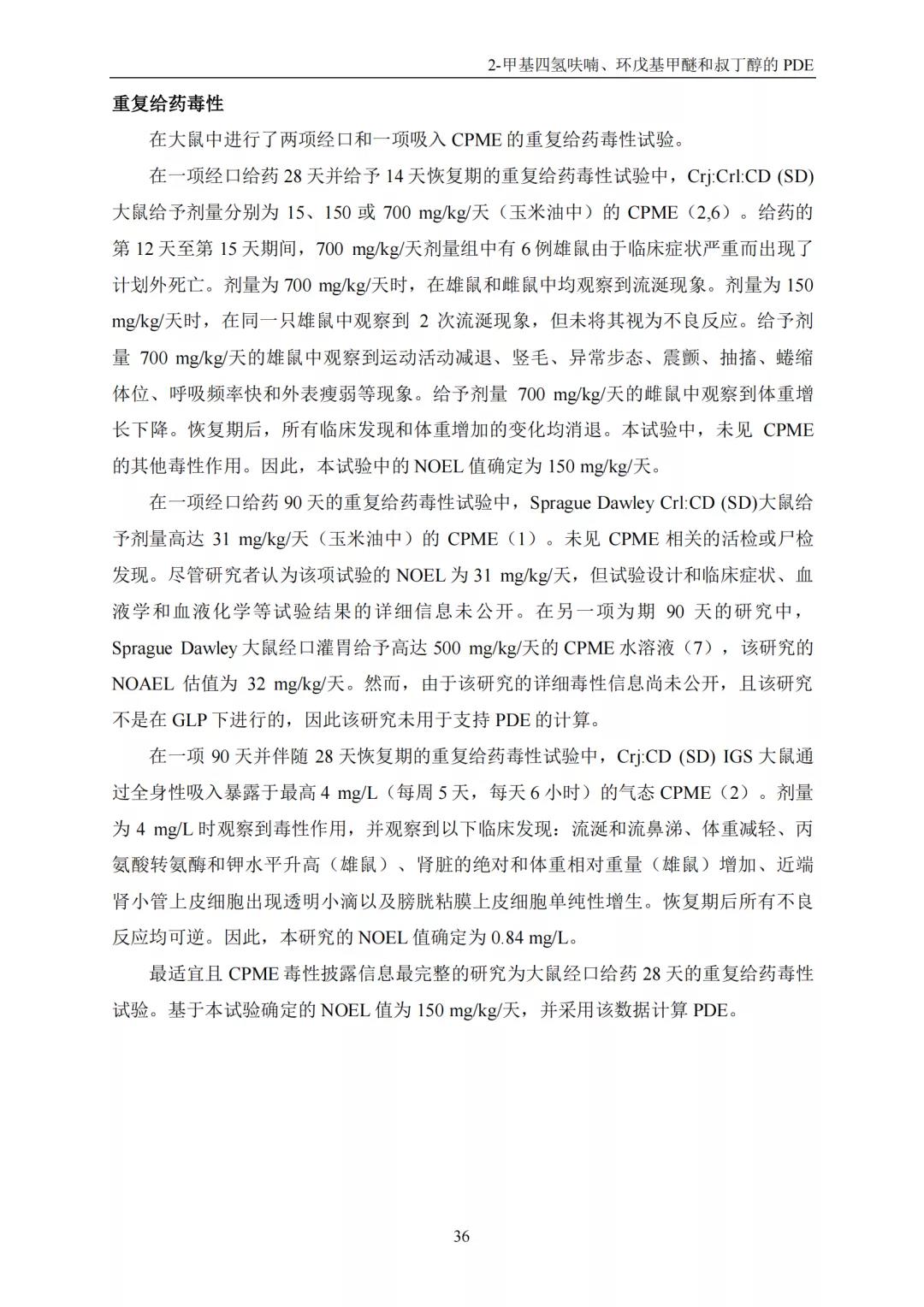 2-甲基四氢呋喃、环戊基甲醚和叔丁醇的 PDE

重复给药毒性

在大鼠中进行了两项经口和一项吸入 CPME 的重复给药毒性试验。

在一项经口给药 28 天并给予 14 天恢复期的重复给药毒性试验中，Crj:Crl:CD (SD) 大鼠给予剂量分别为 15、150 或 700 mg/kg/天（玉米油中）的 CPME（2,6）。给药的第 12 天至第 15 天期间，700 mg/kg/天剂量组中有 6 例雄鼠由于临床症状严重而出现了计划外死亡。剂量为 700 mg/kg/天时，在雄鼠和雌鼠中均观察到流涎现象。剂量为 150 mg/kg/天时，在同一只雄鼠中观察到 2 次流涎现象，但未将其视为不良反应。给予剂量 700 mg/kg/天的雄鼠中观察到运动活动减退、竖毛、异常步态、震颤、抽搐、蜷缩体位、呼吸频率快和外表瘦弱等现象。给予剂量 700 mg/kg/天的雌鼠中观察到体重增长下降。恢复期后，所有临床发现和体重增加的变化均消退。本试验中，未见 CPME 的其他毒性作用。因此，本试验中的 NOEL 值确定为 150 mg/kg/天。

在一项经口给药 90 天的重复给药毒性试验中，Sprague Dawley Crl:CD (SD)大鼠给予剂量高达 31 mg/kg/天（玉米油中）的 CPME（1）。未见 CPME 相关的活检或尸检发现。尽管研究者认为该项试验的 NOEL 为 31 mg/kg/天，但试验设计和临床症状、血液学和血液化学等试验结果的详细信息未公开。在另一项为期 90 天的研究中，Sprague Dawley 大鼠经口灌胃给予高达 500 mg/kg/天的 CPME 水溶液（7），该研究的 NOAEL 估值为 32 mg/kg/天。然而，由于该研究的详细毒性信息尚未公开，且该研究不是在 GLP 下进行的，因此该研究未用于支持 PDE 的计算。

在一项 90 天并伴随 28 天恢复期的重复给药毒性试验中，Crj:CD (SD) IGS 大鼠通过全身性吸入暴露于最高 4 mg/L（每周 5 天，每天 6 小时）的气态 CPME（2）。剂量为 4 mg/L 时观察到毒性作用，并观察到以下临床发现：流涎和流鼻涕、体重减轻、丙氨酸转氨酶和钾水平升高（雄鼠）、肾脏的绝对和体重相对重量（雄鼠）增加、近端肾小管上皮细胞出现透明小滴以及膀胱粘膜上皮细胞单纯性增生。恢复期后所有不良反应均可逆。因此，本研究的 NOEL 值确定为 0.84 mg/L。

最适宜且 CPME 毒性披露信息最完整的研究为大鼠经口给药 28 天的重复给药毒性试验。基于本试验确定的 NOEL 值为 150 mg/kg/天，并采用该数据计算 PDE。

36